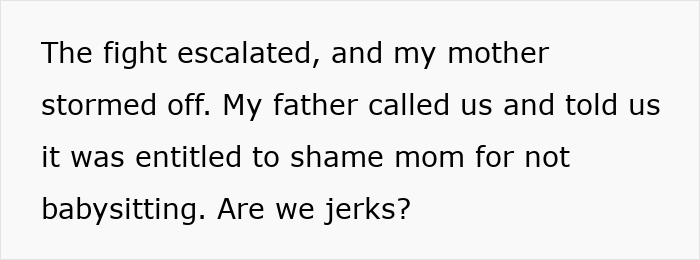 The fight escalated, and my mother stormed off. My father called us and told us it was entitled to shame mom for not babysitting. Are we jerks?